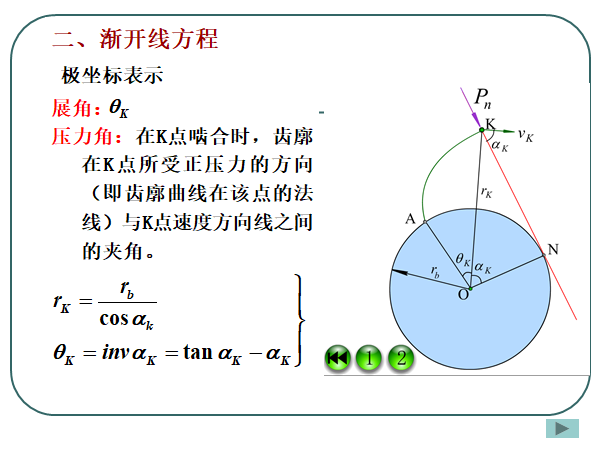 二、渐开线方程

极坐标表示

展角：$\theta_K$

压力角：在K点啮合时，齿廓在K点所受正压力的方向（即齿廓曲线在该点的法线）与K点速度方向线之间的夹角。

$r_K = \frac{r_b}{\cos\alpha_k}$

$\theta_K = inv\,\alpha_K = \tan\alpha_K - \alpha_K$

$P_n$

K

$v_K$

$\alpha_K$

$r_K$

A

N

$\theta_K$

$\alpha_K$

$r_b$

O

1

2